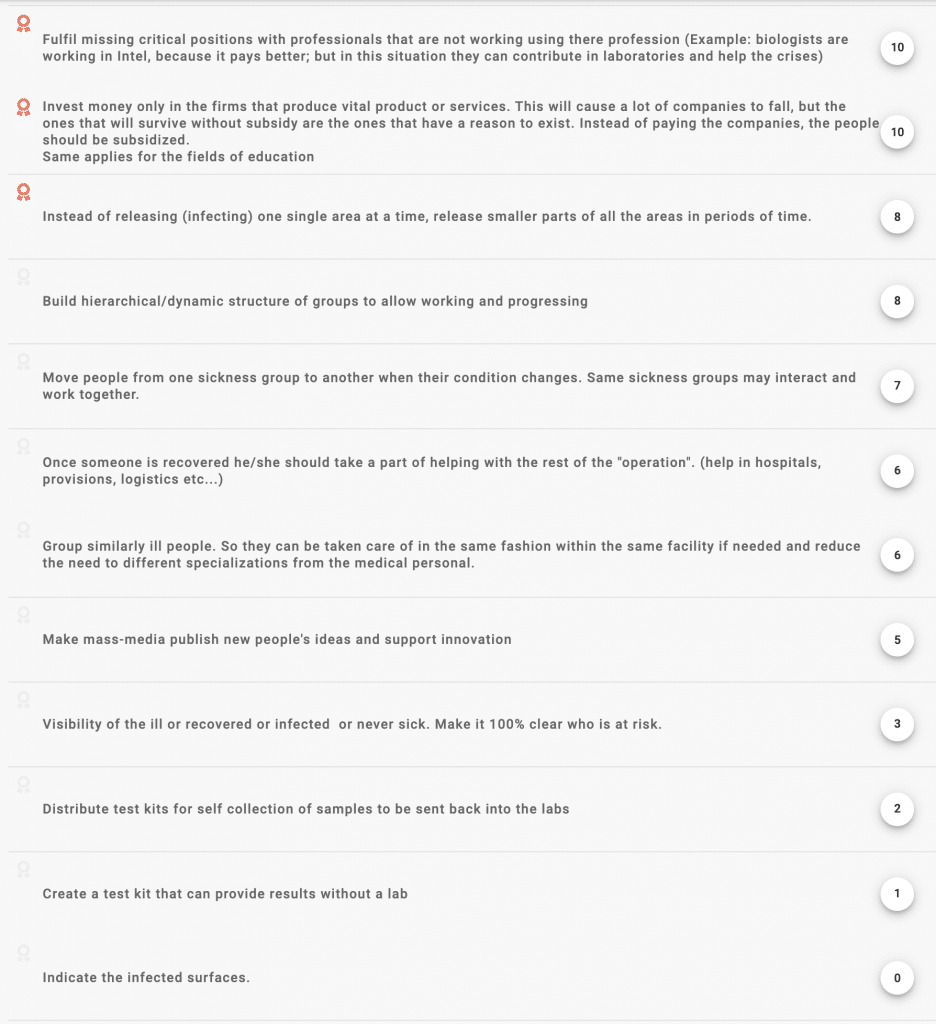 Fulfil missing critical positions with professionals that are not working using there profession (Example: biologists are working in Intel, because it pays better; but in this situation they can contribute in laboratories and help the crises)

10

Invest money only in the firms that produce vital product or services. This will cause a lot of companies to fall, but the ones that will survive without subsidy are the ones that have a reason to exist. Instead of paying the companies, the people should be subsidized.
Same applies for the fields of education

10

Instead of releasing (infecting) one single area at a time, release smaller parts of all the areas in periods of time.

8

Build hierarchical/dynamic structure of groups to allow working and progressing

8

Move people from one sickness group to another when their condition changes. Same sickness groups may interact and work together.

7

Once someone is recovered he/she should take a part of helping with the rest of the "operation". (help in hospitals, provisions, logistics etc...)

6

Group similarly ill people. So they can be taken care of in the same fashion within the same facility if needed and reduce the need to different specializations from the medical personal.

6

Make mass-media publish new people's ideas and support innovation

5

Visibility of the ill or recovered or infected or never sick. Make it 100% clear who is at risk.

3

Distribute test kits for self collection of samples to be sent back into the labs

2

Create a test kit that can provide results without a lab

1

Indicate the infected surfaces.

0